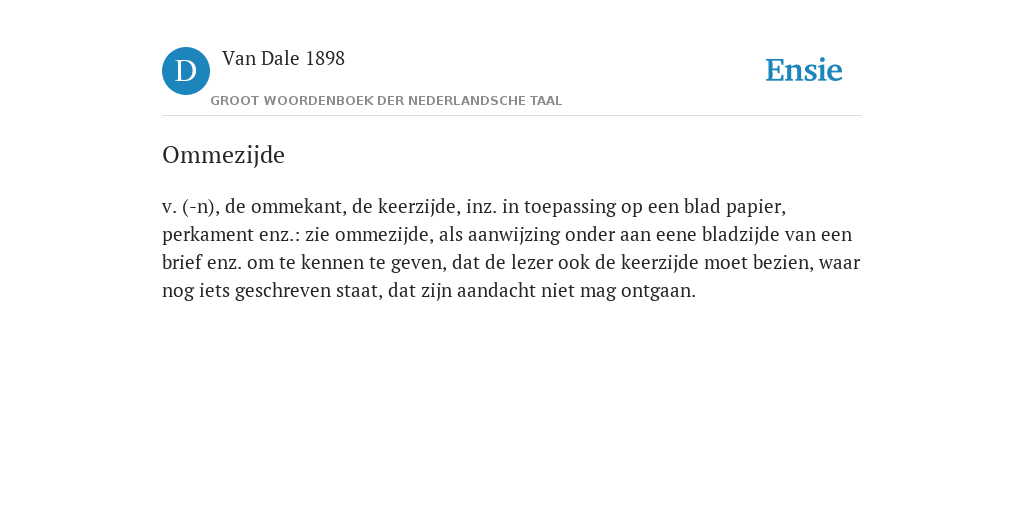 D
Van Dale 1898
GROOT WOORDENBOEK DER NEDERLANDSCHE TAAL

Ensie

Ommezijde

v. (-n), de ommekant, de keerzijde, inz. in toepassing op een blad papier, perkament enz.: zie ommezijde, als aanwijzing onder aan eene bladzijde van een brief enz. om te kennen te geven, dat de lezer ook de keerzijde moet bezien, waar nog iets geschreven staat, dat zijn aandacht niet mag ontgaan.